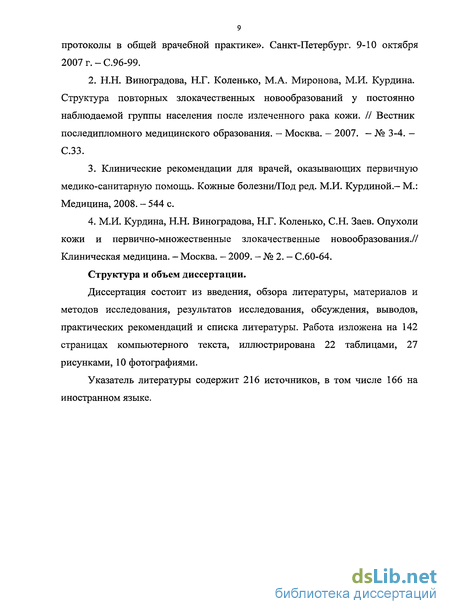 9

протоколы в общей врачебной практике». Санкт-Петербург. 9-10 октября 2007 г. – С.96-99.

2. Н.Н. Виноградова, Н.Г. Коленько, М.А. Миронова, М.И. Курдина. Структура повторных злокачественных новообразований у постоянно наблюдаемой группы населения после излеченного рака кожи. // Вестник последипломного медицинского образования. – Москва. – 2007. – № 3-4. – С.33.

3. Клинические рекомендации для врачей, оказывающих первичную медико-санитарную помощь. Кожные болезни/Под ред. М.И. Курдиной.– М.: Медицина, 2008. – 544 с.

4. М.И. Курдина, Н.Н. Виноградова, Н.Г. Коленько, С.Н. Заев. Опухоли кожи и первично-множественные злокачественные новообразования.// Клиническая медицина. – Москва. – 2009. – № 2. – С.60-64.

Структура и объем диссертации.

Диссертация состоит из введения, обзора литературы, материалов и методов исследования, результатов исследования, обсуждения, выводов, практических рекомендаций и списка литературы. Работа изложена на 142 страницах компьютерного текста, иллюстрирована 22 таблицами, 27 рисунками, 10 фотографиями.

Указатель литературы содержит 216 источников, в том числе 166 на иностранном языке.

dsLib.net
библиотека диссертаций